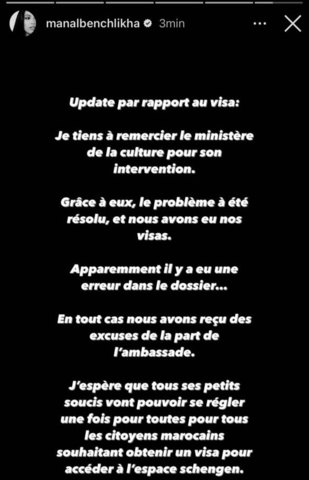 manalbenchlikha 3min

Update par rapport au visa:

Je tiens à remercier le ministère de la culture pour son intervention.

Grâce à eux, le problème à été résolu, et nous avons eu nos visas.

Apparemment il y a eu une erreur dans le dossier...

En tout cas nous avons reçu des excuses de la part de l'ambassade.

J'espère que tous ses petits soucis vont pouvoir se régler une fois pour toutes pour tous les citoyens marocains souhaitant obtenir un visa pour accéder à l'espace schengen.